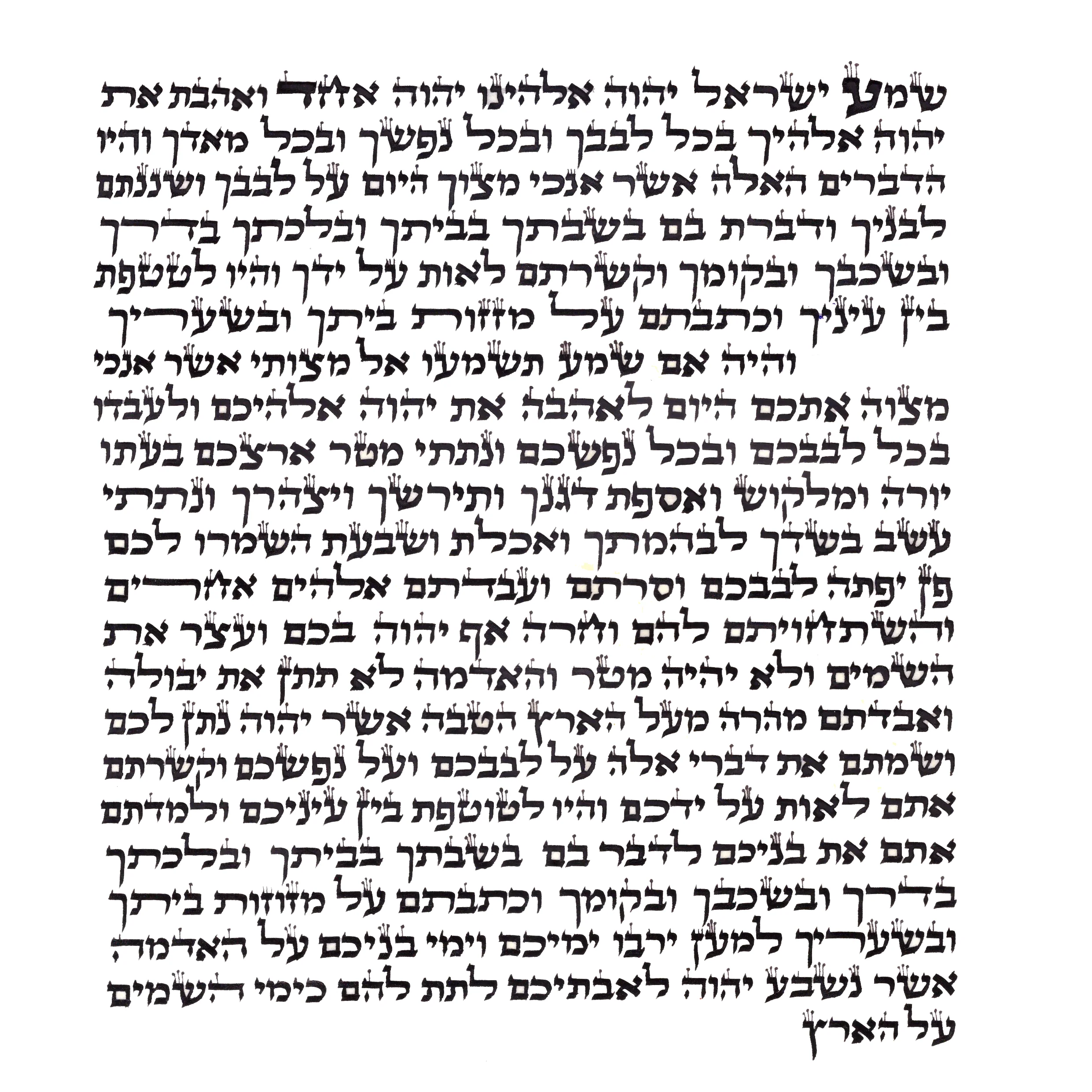 שמע ישראל יהוה אלהינו יהוה אחד ואהבת את
יהוה אלהיך בכל לבבך ובכל נפשך ובכל מאדך והיו
הדברים האלה אשר אנכי מצוך היום על לבבך ושננתם
לבניך ודברת בם בשבתך בביתך ובלכתך בדרך
ובשכבך ובקומך וקשרתם לאות על ידך והיו לטטפת
בין עיניך וכתבתם על מזזות ביתך ובשעריך

והיה אם שמע תשמעו אל מצותי אשר אנכי
מצוה אתכם היום לאהבה את יהוה אלהיכם ולעבדו
בכל לבבכם ובכל נפשכם ונתתי מטר ארצכם בעתו
יורה ומלקוש ואספת דגנך ותירשך ויצהרך ונתתי
עשב בשדך לבהמתך ואכלת ושבעת השמרו לכם
פן יפתה לבבכם וסרתם ועבדתם אלהים אחרים
והשתחויתם להם וחרה אף יהוה בכם ועצר את
השמים ולא יהיה מטר והאדמה לא תתן את יבולה
ואבדתם מהרה מעל הארץ הטבה אשר יהוה נתן לכם
ושמתם את דברי אלה על לבבכם ועל נפשכם וקשרתם
אתם לאות על ידכם והיו לטוטפת בין עיניכם ולמדתם
אתם את בניכם לדבר בם בשבתך בביתך ובלכתך
בדרך ובשכבך ובקומך וכתבתם על מזוזות ביתך
ובשעריך למען ירבו ימיכם וימי בניכם על האדמה
אשר נשבע יהוה לאבתיכם לתת להם כימי השמים
על הארץ